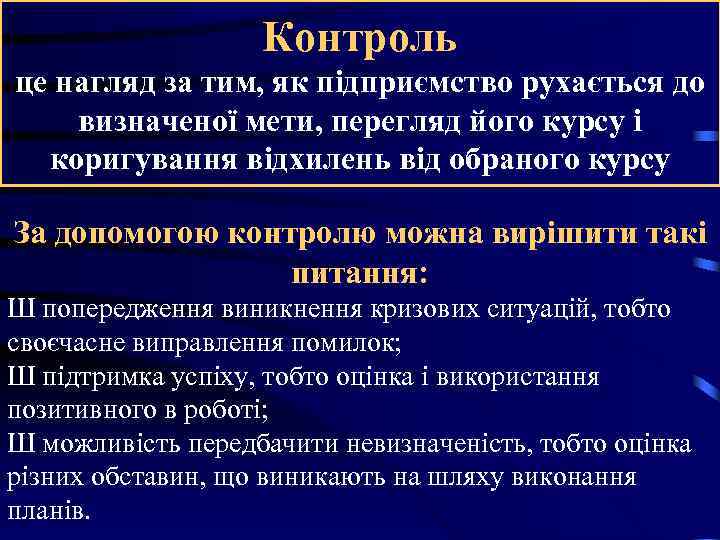 Контроль
це нагляд за тим, як підприємство рухається до визначеної мети, перегляд його курсу і коригування відхилень від обраного курсу

За допомогою контролю можна вирішити такі питання:
Ш попередження виникнення кризових ситуацій, тобто своєчасне виправлення помилок;
Ш підтримка успіху, тобто оцінка і використання позитивного в роботі;
Ш можливість передбачити невизначеність, тобто оцінка різних обставин, що виникають на шляху виконання планів.